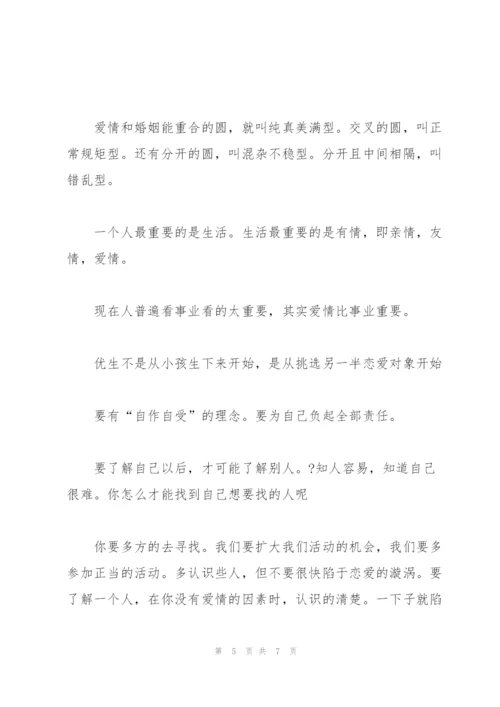 爱情和婚姻能重合的圆，就叫纯真美满型。交叉的圆，叫正常规矩型。还有分开的圆，叫混杂不稳型。分开且中间相隔，叫错乱型。

一个人最重要的是生活。生活最重要的是有情，即亲情，友情，爱情。

现在人普遍看事业看的太重要，其实爱情比事业重要。

优生不是从小孩生下来开始，是从挑选另一半恋爱对象开始

要有“自作自受”的理念。要为自己负起全部责任。

要了解自己以后，才可能了解别人。?知人容易，知道自己很难。你怎么才能找到自己想要找的人呢

你要多方的去寻找。我们要扩大我们活动的机会，我们要多参加正当的活动。多认识些人，但不要很快陷于恋爱的漩涡。要了解一个人，在你没有爱情的因素时，认识的清楚。一下子就陷

第 5 页 共 7 页